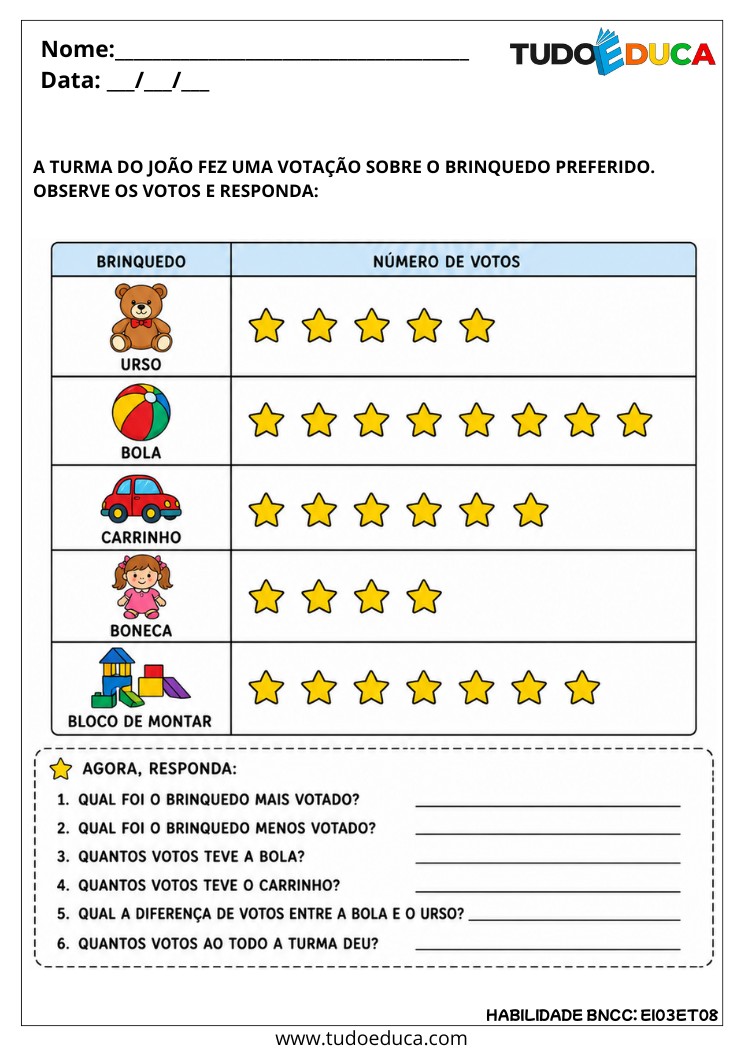 Nome:____
Data: ____/____/____

TUDOEDUCA

A TURMA DO JOÃO FEZ UMA VOTAÇÃO SOBRE O BRINQUEDO PREFERIDO. OBSERVE OS VOTOS E RESPONDA:

| BRINQUEDO | NÚMERO DE VOTOS |
|---|---|
| URSO | |
| BOLA | |
| CARRINHO | |
| BONECA | |
| BLOCO DE MONTAR | |

AGORA, RESPONDA:
1. QUAL FOI O BRINQUEDO MAIS VOTADO? ____
2. QUAL FOI O BRINQUEDO MENOS VOTADO? ____
3. QUANTOS VOTOS TEVE A BOLA? ____
4. QUANTOS VOTOS TEVE O CARRINHO? ____
5. QUAL A DIFERENÇA DE VOTOS ENTRE A BOLA E O URSO? ____
6. QUANTOS VOTOS AO TODO A TURMA DEU? ____

HABILIDADE BNCC: EI03ET08

www.tudoeduca.com